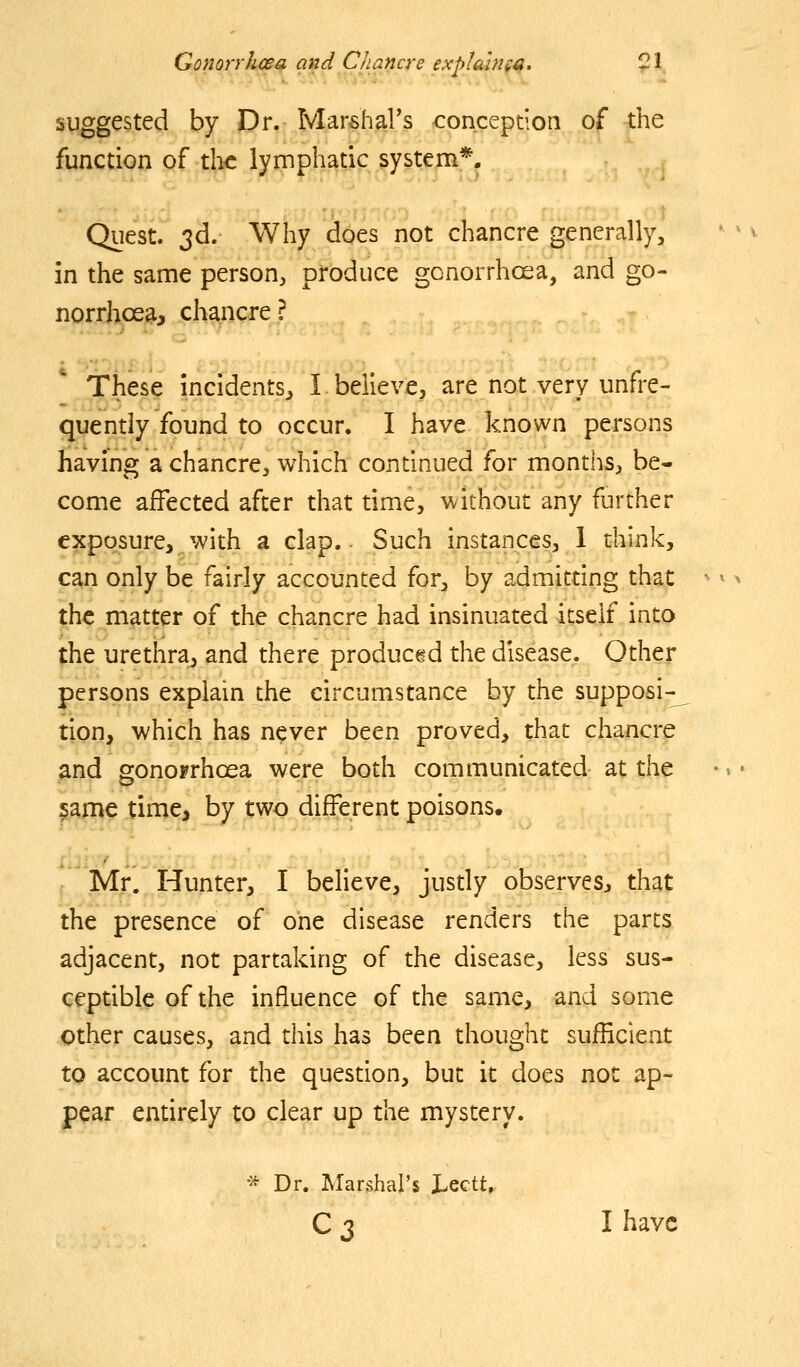 Gonorrhœa and Chancre explained. 21

suggested by Dr. Marshal's conception of the function of the lymphatic system*.

Quest. 3d. Why does not chancre generally, in the same person, produce gonorrhœa, and gonorrhœa, chancre?

These incidents, I believe, are not very unfrequently found to occur. I have known persons having a chancre, which continued for months, become affected after that time, without any further exposure, with a clap. Such instances, I think, can only be fairly accounted for, by admitting that the matter of the chancre had insinuated itself into the urethra, and there produced the disease. Other persons explain the circumstance by the supposition, which has never been proved, that chancre and gonorrhœa were both communicated at the same time, by two different poisons.

Mr. Hunter, I believe, justly observes, that the presence of one disease renders the parts adjacent, not partaking of the disease, less susceptible of the influence of the same, and some other causes, and this has been thought sufficient to account for the question, but it does not appear entirely to clear up the mystery.

* Dr. Marshal's Lectt.

C 3 I have